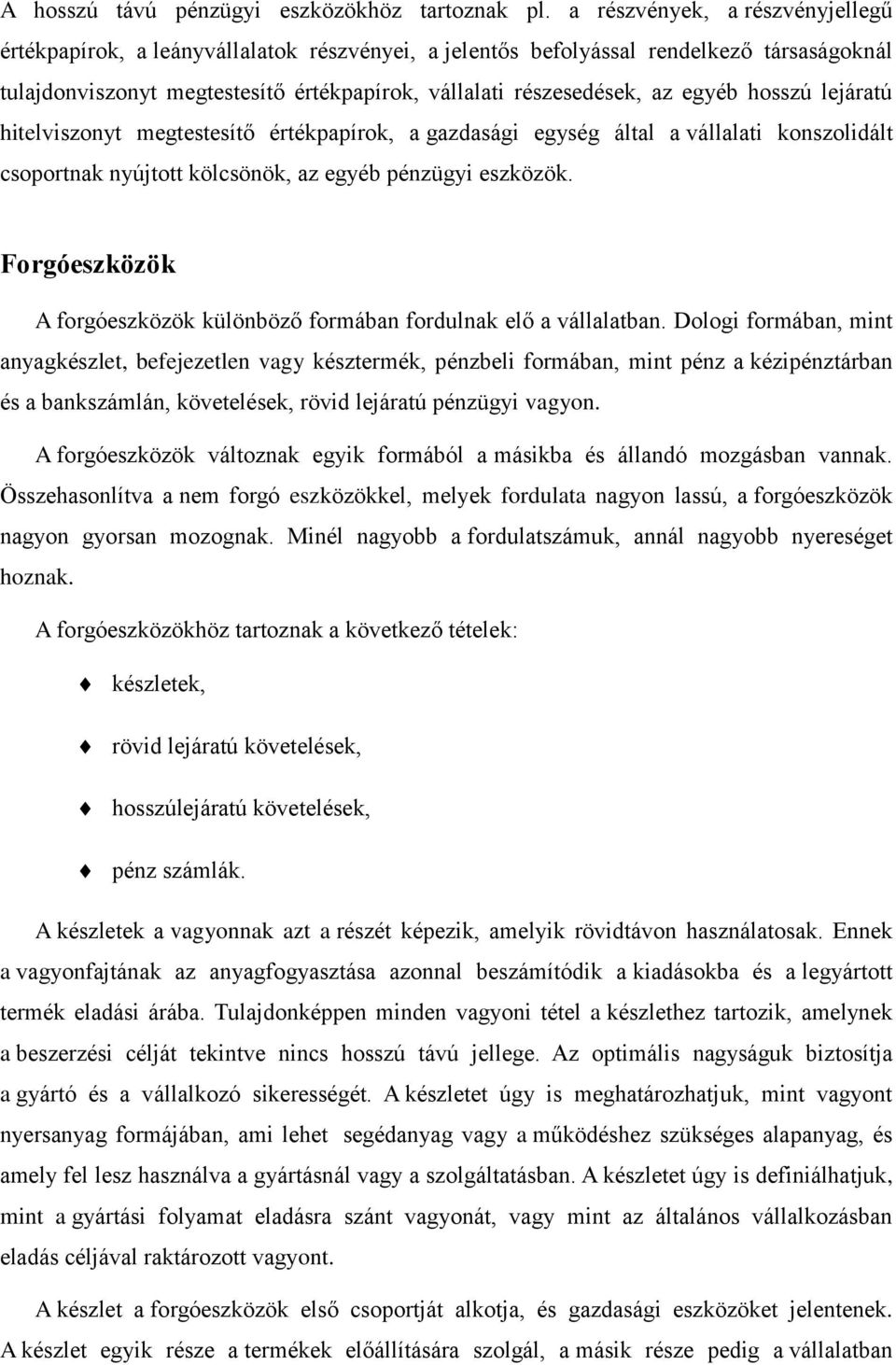 A hosszú távú pénzügyi eszközökhöz tartoznak pl. a részvények, a részvényjellegű értékpapírok, a leányvállalatok részvényei, a jelentős befolyással rendelkező társaságoknál tulajdonviszonyt megtestesítő értékpapírok, vállalati részesedések, az egyéb hosszú lejáratú hitelviszonyt megtestesítő értékpapírok, a gazdasági egység által a vállalati konszolidált csoportnak nyújtott kölcsönök, az egyéb pénzügyi eszközök.

Forgóeszközök

A forgóeszközök különböző formában fordulnak elő a vállalatban. Dologi formában, mint anyagkészlet, befejezetlen vagy késztermék, pénzbeli formában, mint pénz a kézipénztárban és a bankszámlán, követelések, rövid lejáratú pénzügyi vagyon.

A forgóeszközök változnak egyik formából a másikba és állandó mozgásban vannak. Összehasonlítva a nem forgó eszközökkel, melyek fordulata nagyon lassú, a forgóeszközök nagyon gyorsan mozognak. Minél nagyobb a fordulatszámuk, annál nagyobb nyereséget hoznak.

A forgóeszközökhöz tartoznak a következő tételek:

készletek,

rövid lejáratú követelések,

hosszúlejáratú követelések,

pénz számlák.

A készletek a vagyonnak azt a részét képezik, amelyik rövidtávon használatosak. Ennek a vagyonfajtának az anyagfogyasztása azonnal beszámítódik a kiadásokba és a legyártott termék eladási árába. Tulajdonképpen minden vagyoni tétel a készlethez tartozik, amelynek a beszerzési célját tekintve nincs hosszú távú jellege. Az optimális nagyságuk biztosítja a gyártó és a vállalkozó sikerességét. A készletet úgy is meghatározhatjuk, mint vagyont nyersanyag formájában, ami lehet segédanyag vagy a működéshez szükséges alapanyag, és amely fel lesz használva a gyártásnál vagy a szolgáltatásban. A készletet úgy is definiálhatjuk, mint a gyártási folyamat eladásra szánt vagyonát, vagy mint az általános vállalkozásban eladás céljával raktározott vagyont.

A készlet a forgóeszközök első csoportját alkotja, és gazdasági eszközöket jelentenek. A készlet egyik része a termékek előállítására szolgál, a másik része pedig a vállalatban